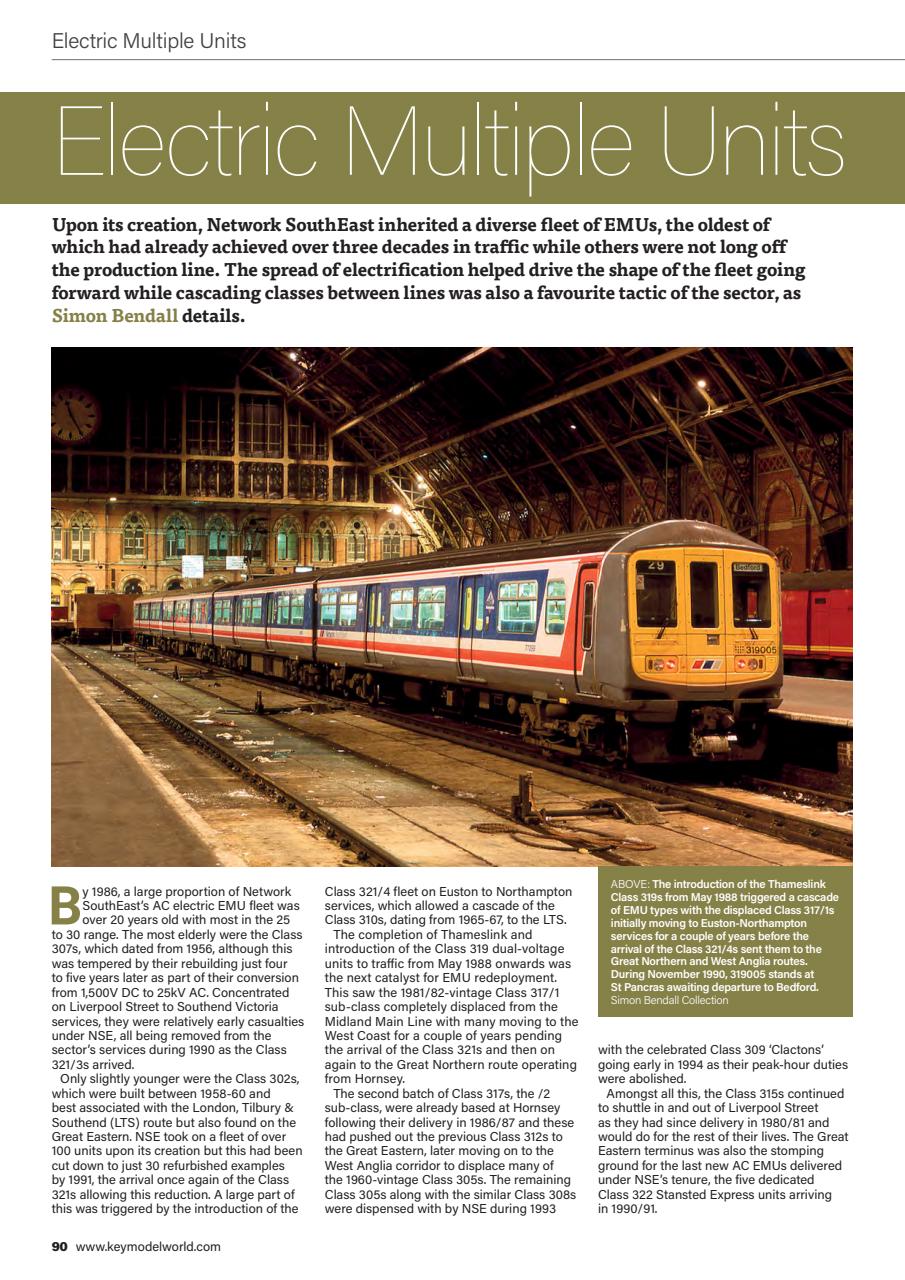 Electric Multiple Units

Electric Multiple Units

Upon its creation, Network SouthEast inherited a diverse fleet of EMUs, the oldest of which had already achieved over three decades in traffic while others were not long off the production line. The spread of electrification helped drive the shape of the fleet going forward while cascading classes between lines was also a favourite tactic of the sector, as Simon Bendall details.

29

Bedford

319005

By 1986, a large proportion of Network SouthEast's AC electric EMU fleet was over 20 years old with most in the 25 to 30 range. The most elderly were the Class 307s, which dated from 1956, although this was tempered by their rebuilding just four to five years later as part of their conversion from 1,500V DC to 25kV AC. Concentrated on Liverpool Street to Southend Victoria services, they were relatively early casualties under NSE, all being removed from the sector's services during 1990 as the Class 321/3s arrived.

Only slightly younger were the Class 302s, which were built between 1958-60 and best associated with the London, Tilbury & Southend (LTS) route but also found on the Great Eastern. NSE took on a fleet of over 100 units upon its creation but this had been cut down to just 30 refurbished examples by 1991, the arrival once again of the Class 321s allowing this reduction. A large part of this was triggered by the introduction of the Class 321/4 fleet on Euston to Northampton services, which allowed a cascade of the Class 310s, dating from 1965-67, to the LTS.

The completion of Thameslink and introduction of the Class 319 dual-voltage units to traffic from May 1988 onwards was the next catalyst for EMU redeployment. This saw the 1981/82-vintage Class 317/1 sub-class completely displaced from the Midland Main Line with many moving to the West Coast for a couple of years pending the arrival of the Class 321s and then on again to the Great Northern route operating from Hornsey.

The second batch of Class 317s, the /2 sub-class, were already based at Hornsey following their delivery in 1986/87 and these had pushed out the previous Class 312s to the Great Eastern, later moving on to the West Anglia corridor to displace many of the 1960-vintage Class 305s. The remaining Class 305s along with the similar Class 308s were dispensed with by NSE during 1993 with the celebrated Class 309 'Clactons' going early in 1994 as their peak-hour duties were abolished.

Amongst all this, the Class 315s continued to shuttle in and out of Liverpool Street as they had since delivery in 1980/81 and would do for the rest of their lives. The Great Eastern terminus was also the stomping ground for the last new AC EMUs delivered under NSE's tenure, the five dedicated Class 322 Stansted Express units arriving in 1990/91.

ABOVE: The introduction of the Thameslink Class 319s from May 1988 triggered a cascade of EMU types with the displaced Class 317/1s initially moving to Euston-Northampton services for a couple of years before the arrival of the Class 321/4s sent them to the Great Northern and West Anglia routes. During November 1990, 319005 stands at St Pancras awaiting departure to Bedford. Simon Bendall Collection

90 www.keymodelworld.com